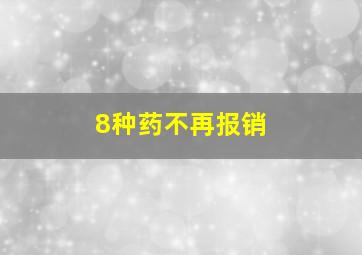 8种药不再报销